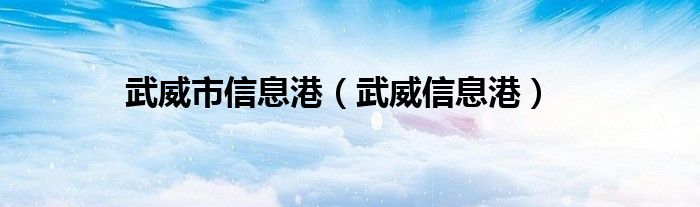 武威市信息港（武威信息港）